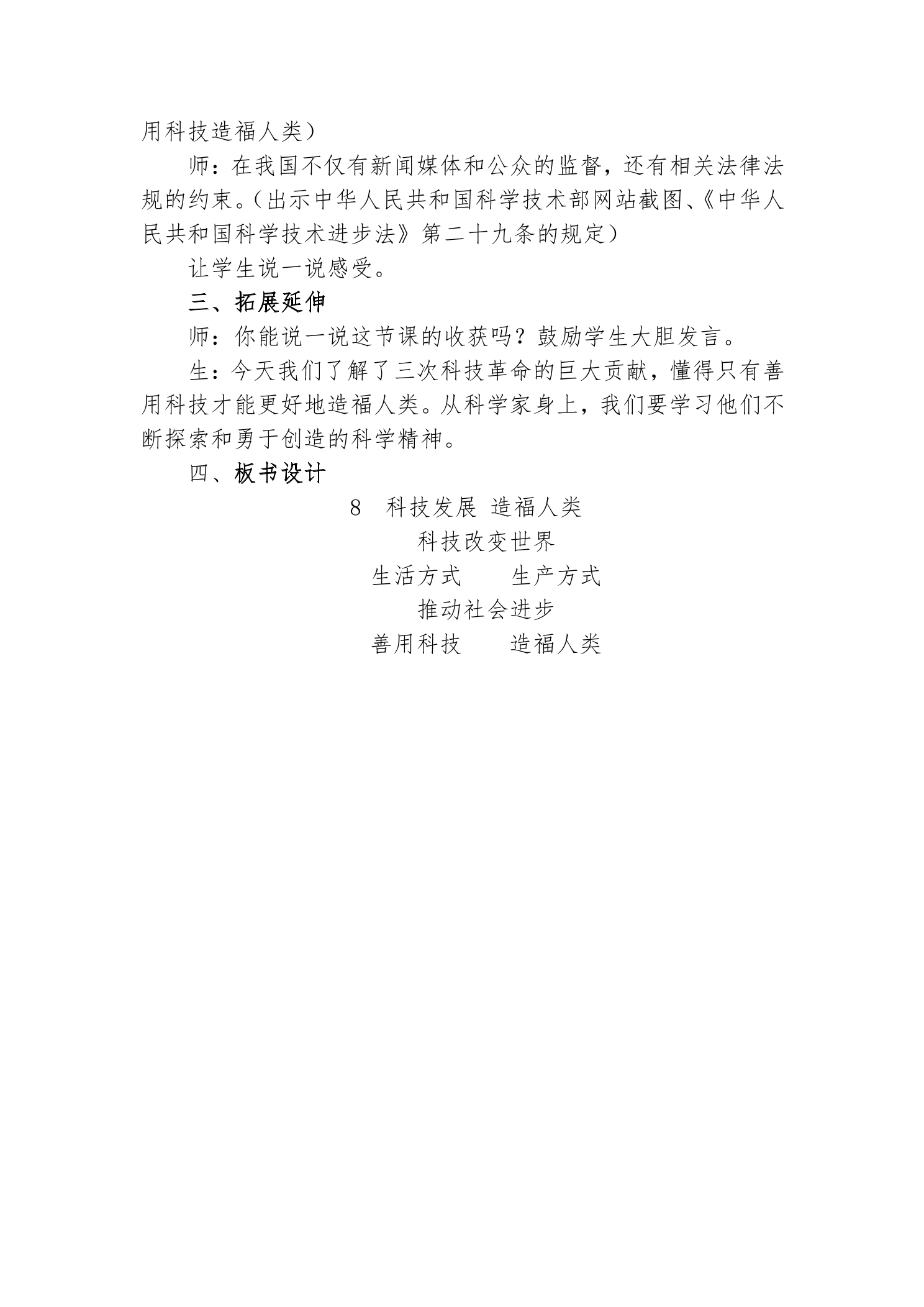 用科技造福人类）

师：在我国不仅有新闻媒体和公众的监督，还有相关法律法规的约束。（出示中华人民共和国科学技术部网站截图、《中华人民共和国科学技术进步法》第二十九条的规定）

让学生说一说感受。

三、拓展延伸

师：你能说一说这节课的收获吗？鼓励学生大胆发言。

生：今天我们了解了三次科技革命的巨大贡献，懂得只有善用科技才能更好地造福人类。从科学家身上，我们要学习他们不断探索和勇于创造的科学精神。

四、板书设计

8　科技发展 造福人类

科技改变世界

生活方式　　生产方式

推动社会进步

善用科技　　造福人类